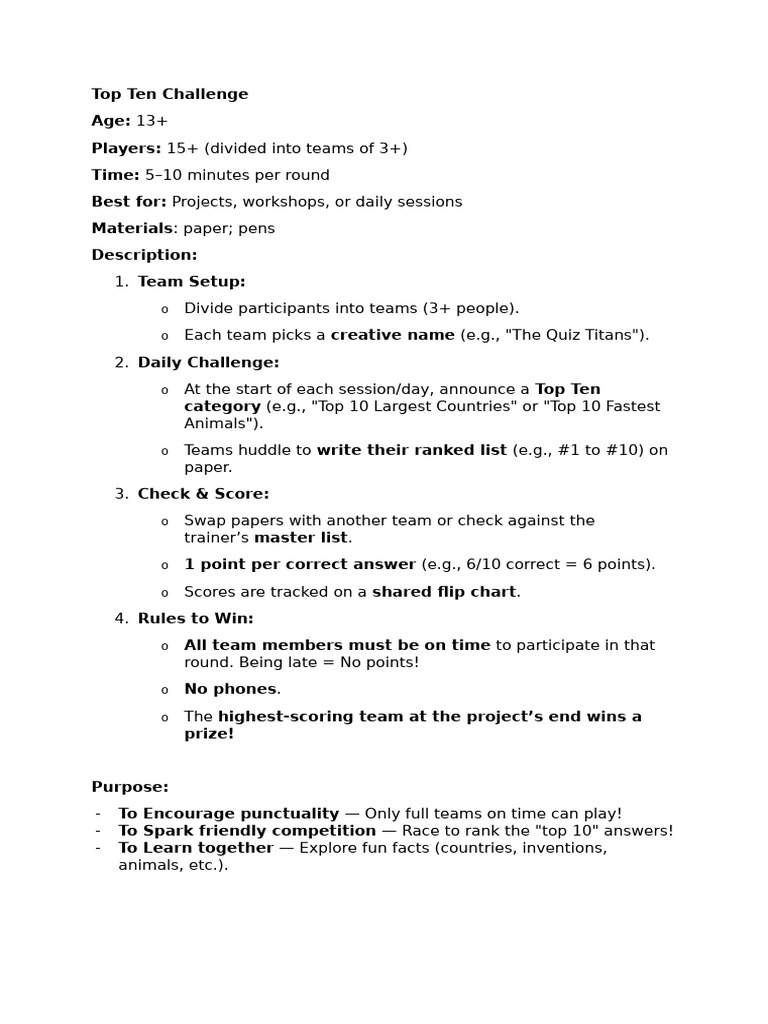 Top Ten Challenge

Age: 13+

Players: 15+ (divided into teams of 3+)

Time: 5–10 minutes per round

Best for: Projects, workshops, or daily sessions

Materials: paper; pens

Description:

1. Team Setup:
   o Divide participants into teams (3+ people).
   o Each team picks a creative name (e.g., "The Quiz Titans").
2. Daily Challenge:
   o At the start of each session/day, announce a Top Ten category (e.g., "Top 10 Largest Countries" or "Top 10 Fastest Animals").
   o Teams huddle to write their ranked list (e.g., #1 to #10) on paper.
3. Check & Score:
   o Swap papers with another team or check against the trainer's master list.
   o 1 point per correct answer (e.g., 6/10 correct = 6 points).
   o Scores are tracked on a shared flip chart.
4. Rules to Win:
   o All team members must be on time to participate in that round. Being late = No points!
   o No phones.
   o The highest-scoring team at the project's end wins a prize!

Purpose:

- To Encourage punctuality — Only full teams on time can play!
- To Spark friendly competition — Race to rank the "top 10" answers!
- To Learn together — Explore fun facts (countries, inventions, animals, etc.).